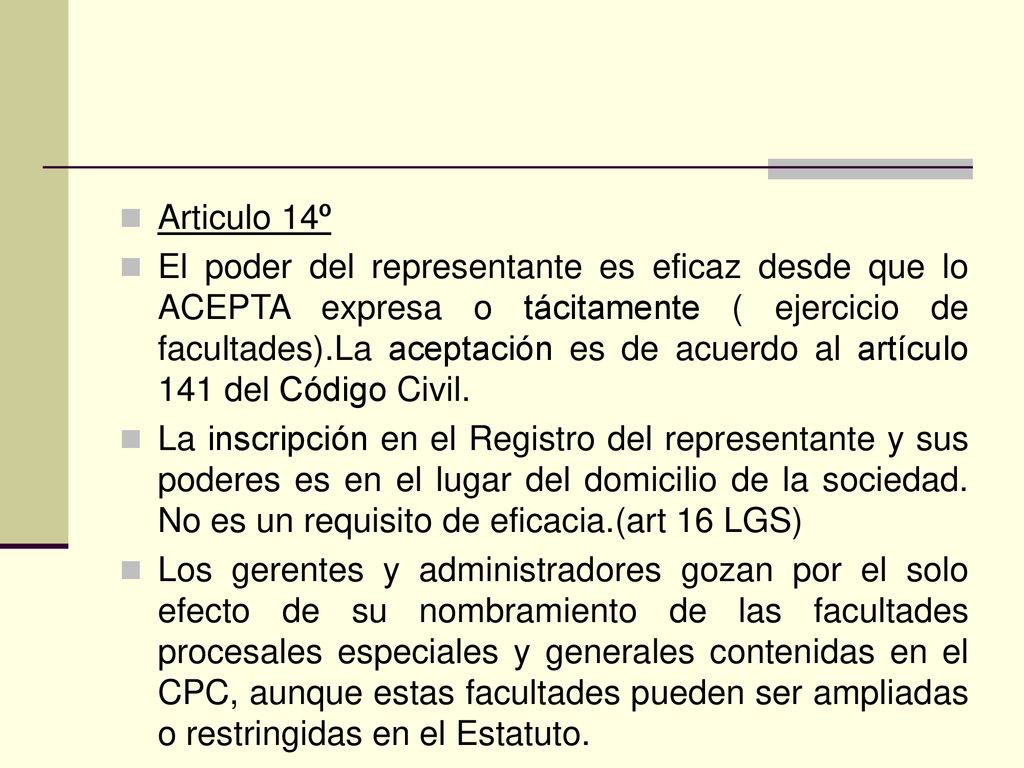 Articulo 14º

El poder del representante es eficaz desde que lo ACEPTA expresa o tácitamente ( ejercicio de facultades).La aceptación es de acuerdo al artículo 141 del Código Civil.

La inscripción en el Registro del representante y sus poderes es en el lugar del domicilio de la sociedad. No es un requisito de eficacia.(art 16 LGS)

Los gerentes y administradores gozan por el solo efecto de su nombramiento de las facultades procesales especiales y generales contenidas en el CPC, aunque estas facultades pueden ser ampliadas o restringidas en el Estatuto.